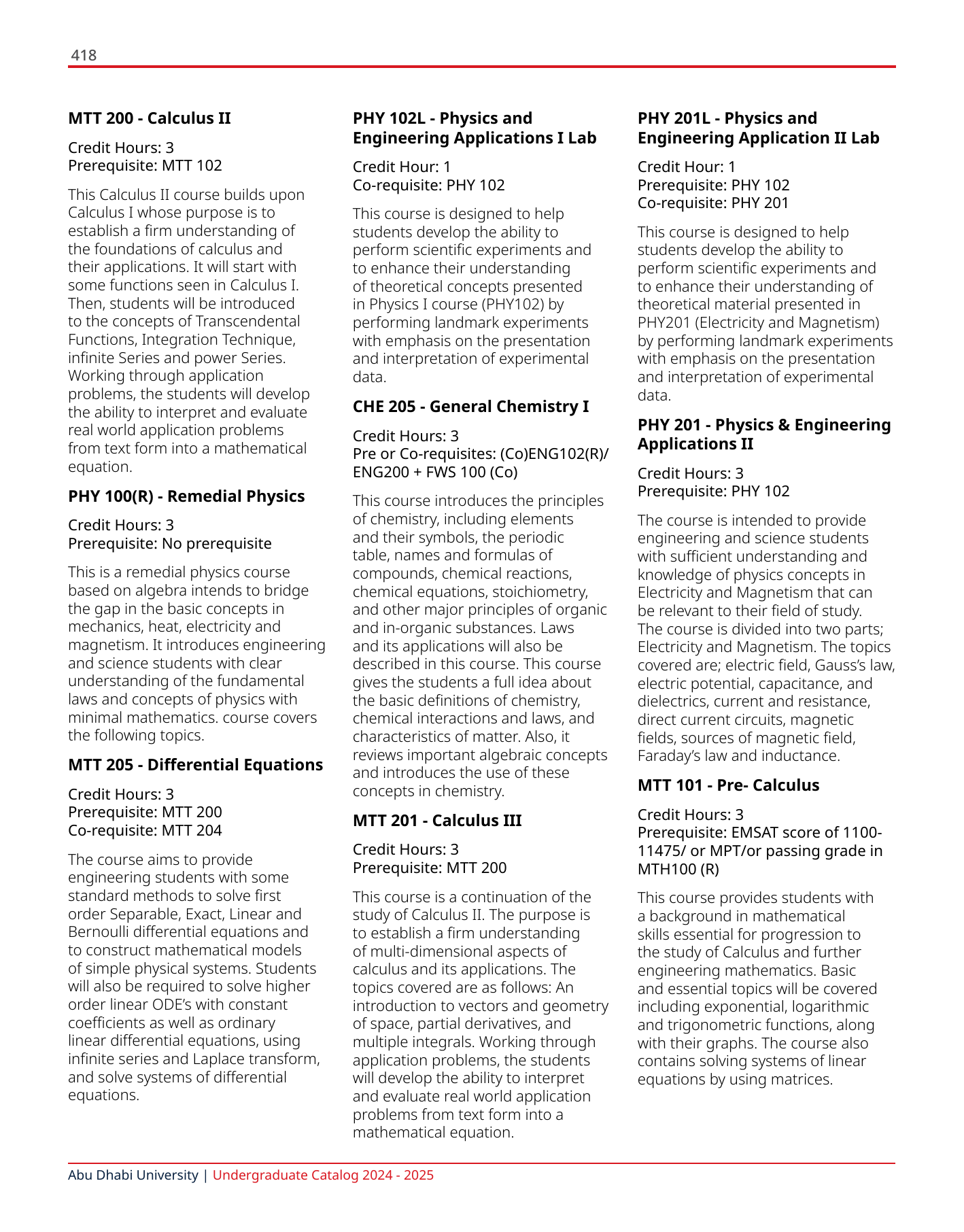 418

MTT 200 - Calculus II

Credit Hours: 3
Prerequisite: MTT 102

This Calculus II course builds upon Calculus I whose purpose is to establish a firm understanding of the foundations of calculus and their applications. It will start with some functions seen in Calculus I. Then, students will be introduced to the concepts of Transcendental Functions, Integration Technique, infinite Series and power Series. Working through application problems, the students will develop the ability to interpret and evaluate real world application problems from text form into a mathematical equation.

PHY 100(R) - Remedial Physics

Credit Hours: 3
Prerequisite: No prerequisite

This is a remedial physics course based on algebra intends to bridge the gap in the basic concepts in mechanics, heat, electricity and magnetism. It introduces engineering and science students with clear understanding of the fundamental laws and concepts of physics with minimal mathematics. course covers the following topics.

MTT 205 - Differential Equations

Credit Hours: 3
Prerequisite: MTT 200
Co-requisite: MTT 204

The course aims to provide engineering students with some standard methods to solve first order Separable, Exact, Linear and Bernoulli differential equations and to construct mathematical models of simple physical systems. Students will also be required to solve higher order linear ODE's with constant coefficients as well as ordinary linear differential equations, using infinite series and Laplace transform, and solve systems of differential equations.

PHY 102L - Physics and Engineering Applications I Lab

Credit Hour: 1
Co-requisite: PHY 102

This course is designed to help students develop the ability to perform scientific experiments and to enhance their understanding of theoretical concepts presented in Physics I course (PHY102) by performing landmark experiments with emphasis on the presentation and interpretation of experimental data.

CHE 205 - General Chemistry I

Credit Hours: 3
Pre or Co-requisites: (Co)ENG102(R)/ ENG200 + FWS 100 (Co)

This course introduces the principles of chemistry, including elements and their symbols, the periodic table, names and formulas of compounds, chemical reactions, chemical equations, stoichiometry, and other major principles of organic and in-organic substances. Laws and its applications will also be described in this course. This course gives the students a full idea about the basic definitions of chemistry, chemical interactions and laws, and characteristics of matter. Also, it reviews important algebraic concepts and introduces the use of these concepts in chemistry.

MTT 201 - Calculus III

Credit Hours: 3
Prerequisite: MTT 200

This course is a continuation of the study of Calculus II. The purpose is to establish a firm understanding of multi-dimensional aspects of calculus and its applications. The topics covered are as follows: An introduction to vectors and geometry of space, partial derivatives, and multiple integrals. Working through application problems, the students will develop the ability to interpret and evaluate real world application problems from text form into a mathematical equation.

PHY 201L - Physics and Engineering Application II Lab

Credit Hour: 1
Prerequisite: PHY 102
Co-requisite: PHY 201

This course is designed to help students develop the ability to perform scientific experiments and to enhance their understanding of theoretical material presented in PHY201 (Electricity and Magnetism) by performing landmark experiments with emphasis on the presentation and interpretation of experimental data.

PHY 201 - Physics & Engineering Applications II

Credit Hours: 3
Prerequisite: PHY 102

The course is intended to provide engineering and science students with sufficient understanding and knowledge of physics concepts in Electricity and Magnetism that can be relevant to their field of study. The course is divided into two parts; Electricity and Magnetism. The topics covered are; electric field, Gauss's law, electric potential, capacitance, and dielectrics, current and resistance, direct current circuits, magnetic fields, sources of magnetic field, Faraday's law and inductance.

MTT 101 - Pre- Calculus

Credit Hours: 3
Prerequisite: EMSAT score of 1100-11475/ or MPT/or passing grade in MTH100 (R)

This course provides students with a background in mathematical skills essential for progression to the study of Calculus and further engineering mathematics. Basic and essential topics will be covered including exponential, logarithmic and trigonometric functions, along with their graphs. The course also contains solving systems of linear equations by using matrices.

Abu Dhabi University | Undergraduate Catalog 2024 - 2025